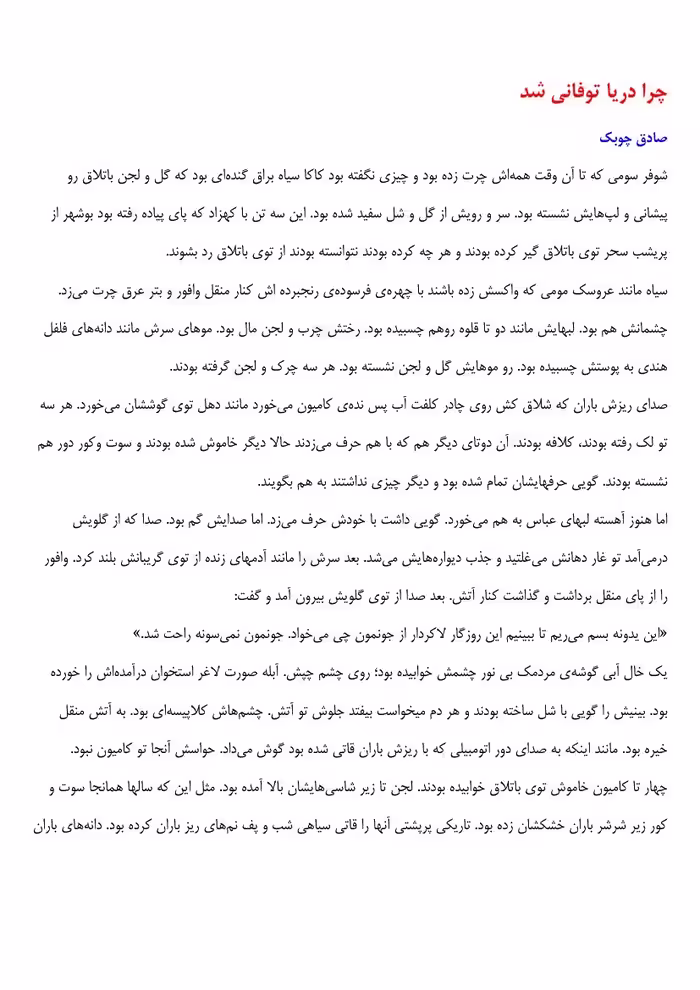 چرا دریا توفانی شد

صادق چوبک

شوفر سومی که تا آن وقت همه‌اش چرت زده بود و چیزی نگفته بود کاکا سیاه براق گنده‌ای بود که گل و لجن باتلاق رو پیشانی و لپ‌هایش نشسته بود. سر و رویش از گل و شل سفید شده بود. این سه تن با کهزاد که پای پیاده رفته بود بوشهر از پریشب سحر توی باتلاق گیر کرده بودند و هر چه کرده بودند نتوانسته بودند از توی باتلاق رد بشوند.

سیاه مانند عروسک مومی که واکسش زده باشند با چهره‌ی فرسوده‌ی رنجبرده اش کنار منقل وافور و بتر عرق چرت می‌زد. چشمانش هم بود. لبهایش مانند دو تا قلوه روهم چسبیده بود. رختش چرب و لجن مال بود. موهای سرش مانند دانه‌های فلفل هندی به پوستش چسبیده بود. رو موهایش گل و لجن نشسته بود. هر سه چرک و لجن گرفته بودند.

صدای ریزش باران که شلاق کش روی چادر کلفت آب پس نده‌ی کامیون می‌خورد مانند دهل توی گوششان می‌خورد. هر سه تو لک رفته بودند، کلافه بودند. آن دوتای دیگر هم که با هم حرف می‌زدند حالا دیگر خاموش شده بودند و سوت وکور دور هم نشسته بودند. گویی حرفهایشان تمام شده بود و دیگر چیزی نداشتند به هم بگویند.

اما هنوز آهسته لبهای عباس به هم می‌خورد. گویی داشت با خودش حرف می‌زد. اما صدایش گم بود. صدا که از گلویش درمی‌آمد تو غار دهانش می‌غلتید و جذب دیواره‌هایش می‌شد. بعد سرش را مانند آدمهای زنده از توی گریبانش بلند کرد. وافور را از پای منقل برداشت و گذاشت کنار آتش. بعد صدا از توی گلویش بیرون آمد و گفت:

«این یدونه بسم می‌ریم تا ببینیم این روزگار لاکردار از جونمون چی می‌خواد. جونمون نمی‌سونه راحت شد.»

یک خال آبی گوشه‌ی مردمک بی نور چشمش خوابیده بود؛ روی چشم چپش. آبله صورت لاغر استخوان درآمده‌اش را خورده بود. بینیش را گویی با شل ساخته بودند و هر دم میخواست بیفتد جلوش تو آتش. چشم‌هاش کلاپیسه‌ای بود. به آتش منقل خیره بود. مانند اینکه به صدای دور اتومبیلی که با ریزش باران قاتی شده بود گوش می‌داد. حواسش آنجا تو کامیون نبود.

چهار تا کامیون خاموش توی باتلاق خوابیده بودند. لجن تا زیر شاسی‌هایشان بالا آمده بود. مثل این که سالها همانجا سوت و کور زیر شرشر باران خشکشان زده بود. تاریکی پرپشتی آنها را قاتی سیاهی شب و پف نم‌های ریز باران کرده بود. دانه‌های باران